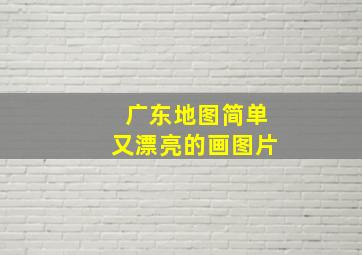 广东地图简单
又漂亮的画图片